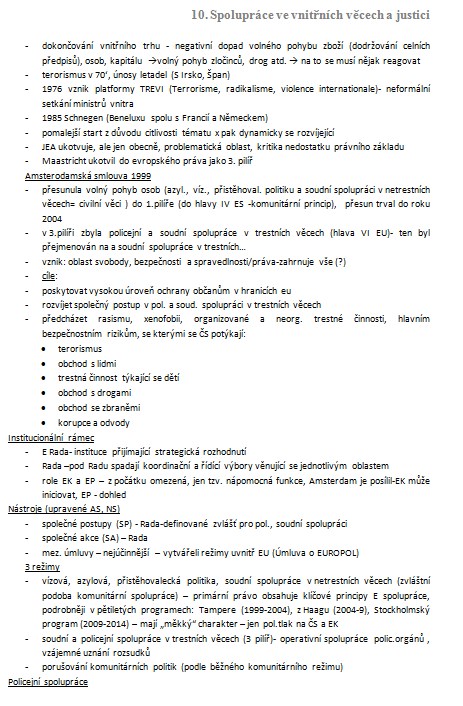 10. Spolupráce ve vnitřních věcech a justici

- dokončování vnitřního trhu - negativní dopad volného pohybu zboží (dodržování celních předpisů), osob, kapitálu →volný pohyb zločinců, drog atd. → na to se musí nějak reagovat
- terorismus v 70', únosy letadel (S Irsko, Špan)
- 1976 vznik platformy TREVI (Terrorisme, radikalisme, violence internationale)- neformální setkání ministrů vnitra
- 1985 Schnegen (Beneluxu spolu s Francií a Německem)
- pomalejší start z důvodu citlivosti tématu x pak dynamicky se rozvíjející
- JEA ukotvuje, ale jen obecně, problematická oblast, kritika nedostatku právního základu
- Maastricht ukotvil do evropského práva jako 3. pilíř

Amsterodamská smlouva 1999
- přesunula volný pohyb osob (azyl., víz., přistěhoval. politiku a soudní spolupráci v netrestních věcech= civilní věci ) do 1.pilíře (do hlavy IV ES -komunitární princip), přesun trval do roku 2004
- v 3.pilíři zbyla policejní a soudní spolupráce v trestních věcech (hlava VI EU)- ten byl přejmenován na a soudní spolupráce v trestních...
- vznik: oblast svobody, bezpečnosti a spravedlnosti/práva-zahrnuje vše (?)
- cíle:
- poskytovat vysokou úroveň ochrany občanům v hranicích eu
- rozvíjet společný postup v pol. a soud. spolupráci v trestních věcech
- předcházet rasismu, xenofobii, organizované a neorg. trestné činnosti, hlavním bezpečnostním rizikům, se kterými se ČS potýkají:
• terorismus
• obchod s lidmi
• trestná činnost týkající se dětí
• obchod s drogami
• obchod se zbraněmi
• korupce a odvody

Institucionální rámec
- E Rada- instituce přijímající strategická rozhodnutí
- Rada –pod Radu spadají koordinační a řídící výbory věnující se jednotlivým oblastem
- role EK a EP – z počátku omezená, jen tzv. nápomocná funkce, Amsterdam je posílil-EK může iniciovat, EP - dohled

Nástroje (upravené AS, NS)
- společné postupy (SP) - Rada-definované zvlášť pro pol., soudní spolupráci
- společné akce (SA) – Rada
- mez. úmluvy – nejúčinnější – vytvářeli režimy uvnitř EU (Úmluva o EUROPOL)

3 režimy
- vízová, azylová, přistěhovalecká politika, soudní spolupráce v netrestních věcech (zvláštní podoba komunitární spolupráce) – primární právo obsahuje klíčové principy E spolupráce, podrobněji v pětiletých programech: Tampere (1999-2004), z Haagu (2004-9), Stockholmský program (2009-2014) – mají „měkký" charakter – jen pol.tlak na ČS a EK
- soudní a policejní spolupráce v trestních věcech (3 pilíř)- operativní spolupráce polic.orgánů , vzájemné uznání rozsudků
- porušování komunitárních politik (podle běžného komunitárního režimu)

Policejní spolupráce